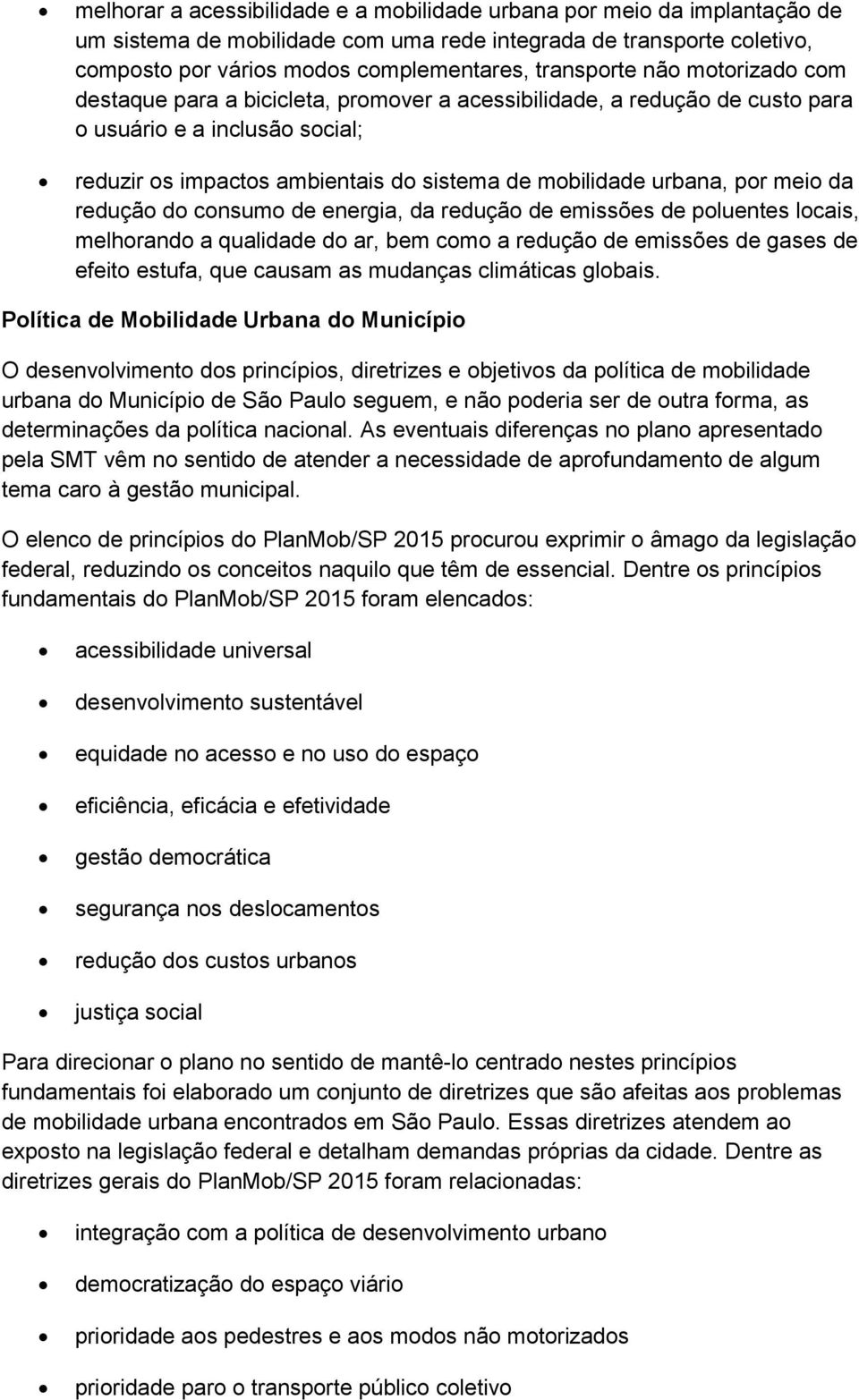 • melhorar a acessibilidade e a mobilidade urbana por meio da implantação de um sistema de mobilidade com uma rede integrada de transporte coletivo, composto por vários modos complementares, transporte não motorizado com destaque para a bicicleta, promover a acessibilidade, a redução de custo para o usuário e a inclusão social;

• reduzir os impactos ambientais do sistema de mobilidade urbana, por meio da redução do consumo de energia, da redução de emissões de poluentes locais, melhorando a qualidade do ar, bem como a redução de emissões de gases de efeito estufa, que causam as mudanças climáticas globais.

Política de Mobilidade Urbana do Município

O desenvolvimento dos princípios, diretrizes e objetivos da política de mobilidade urbana do Município de São Paulo seguem, e não poderia ser de outra forma, as determinações da política nacional. As eventuais diferenças no plano apresentado pela SMT vêm no sentido de atender a necessidade de aprofundamento de algum tema caro à gestão municipal.

O elenco de princípios do PlanMob/SP 2015 procurou exprimir o âmago da legislação federal, reduzindo os conceitos naquilo que têm de essencial. Dentre os princípios fundamentais do PlanMob/SP 2015 foram elencados:

• acessibilidade universal

• desenvolvimento sustentável

• equidade no acesso e no uso do espaço

• eficiência, eficácia e efetividade

• gestão democrática

• segurança nos deslocamentos

• redução dos custos urbanos

• justiça social

Para direcionar o plano no sentido de mantê-lo centrado nestes princípios fundamentais foi elaborado um conjunto de diretrizes que são afeitas aos problemas de mobilidade urbana encontrados em São Paulo. Essas diretrizes atendem ao exposto na legislação federal e detalham demandas próprias da cidade. Dentre as diretrizes gerais do PlanMob/SP 2015 foram relacionadas:

• integração com a política de desenvolvimento urbano

• democratização do espaço viário

• prioridade aos pedestres e aos modos não motorizados

• prioridade paro o transporte público coletivo